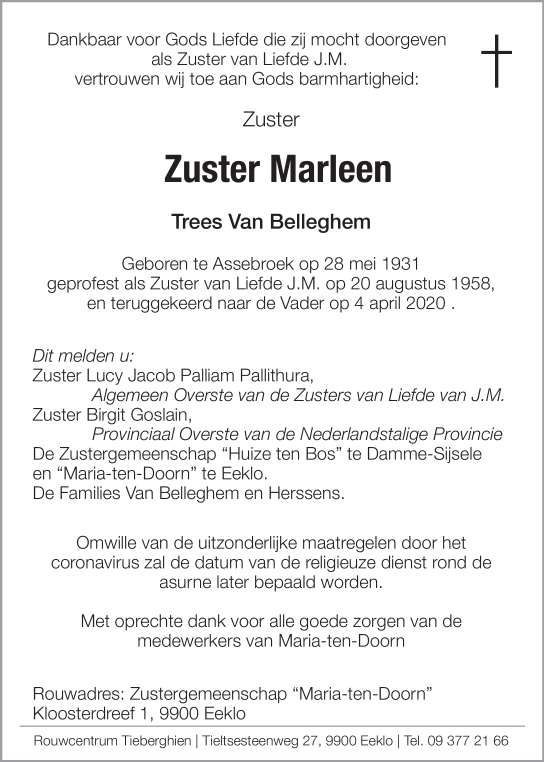 Dankbaar voor Gods Liefde die zij mocht doorgeven
als Zuster van Liefde J.M.
vertrouwen wij toe aan Gods barmhartigheid:

Zuster

Zuster Marleen

Trees Van Belleghem

Geboren te Assebroek op 28 mei 1931
geprofest als Zuster van Liefde J.M. op 20 augustus 1958,
en teruggekeerd naar de Vader op 4 april 2020 .

Dit melden u:
Zuster Lucy Jacob Palliam Pallithura,
Algemeen Overste van de Zusters van Liefde van J.M.
Zuster Birgit Goslain,
Provinciaal Overste van de Nederlandstalige Provincie
De Zustergemeenschap “Huize ten Bos” te Damme-Sijsele
en “Maria-ten-Doorn” te Eeklo.
De Families Van Belleghem en Herssens.

Omwille van de uitzonderlijke maatregelen door het coronavirus zal de datum van de religieuze dienst rond de asurne later bepaald worden.

Met oprechte dank voor alle goede zorgen van de medewerkers van Maria-ten-Doorn

Rouwadres: Zustergemeenschap “Maria-ten-Doorn”
Kloosterdreef 1, 9900 Eeklo

Rouwcentrum Tieberghien | Tieltsesteenweg 27, 9900 Eeklo | Tel. 09 377 21 66